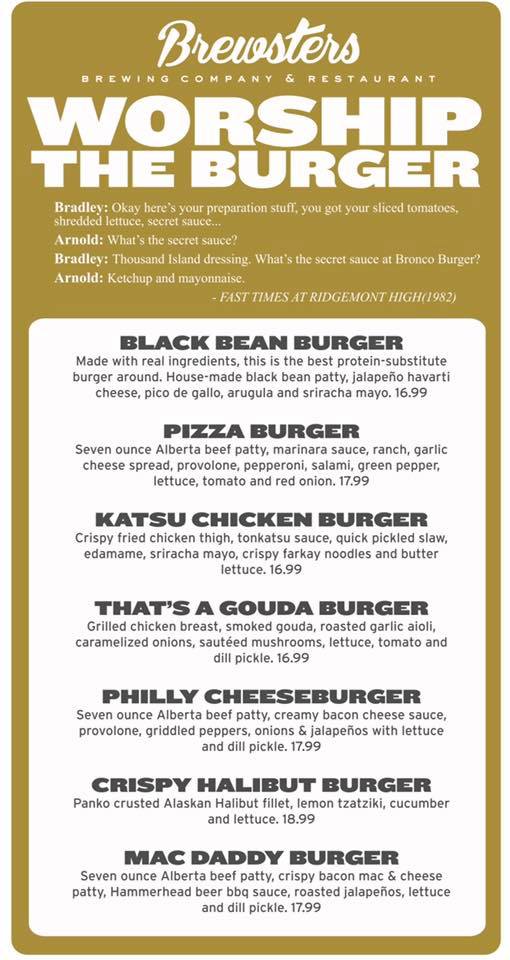 Brewsters
BREWING COMPANY & RESTAURANT

WORSHIP THE BURGER

Bradley: Okay here's your preparation stuff, you got your sliced tomatoes, shredded lettuce, secret sauce...
Arnold: What's the secret sauce?
Bradley: Thousand Island dressing. What's the secret sauce at Bronco Burger?
Arnold: Ketchup and mayonnaise.
- FAST TIMES AT RIDGEMONT HIGH(1982)

BLACK BEAN BURGER
Made with real ingredients, this is the best protein-substitute burger around. House-made black bean patty, jalapeño havarti cheese, pico de gallo, arugula and sriracha mayo. 16.99

PIZZA BURGER
Seven ounce Alberta beef patty, marinara sauce, ranch, garlic cheese spread, provolone, pepperoni, salami, green pepper, lettuce, tomato and red onion. 17.99

KATSU CHICKEN BURGER
Crispy fried chicken thigh, tonkatsu sauce, quick pickled slaw, edamame, sriracha mayo, crispy farkay noodles and butter lettuce. 16.99

THAT'S A GOUDA BURGER
Grilled chicken breast, smoked gouda, roasted garlic aioli, caramelized onions, sautéed mushrooms, lettuce, tomato and dill pickle. 16.99

PHILLY CHEESEBURGER
Seven ounce Alberta beef patty, creamy bacon cheese sauce, provolone, griddled peppers, onions & jalapeños with lettuce and dill pickle. 17.99

CRISPY HALIBUT BURGER
Panko crusted Alaskan Halibut fillet, lemon tzatziki, cucumber and lettuce. 18.99

MAC DADDY BURGER
Seven ounce Alberta beef patty, crispy bacon mac & cheese patty, Hammerhead beer bbq sauce, roasted jalapeños, lettuce and dill pickle. 17.99